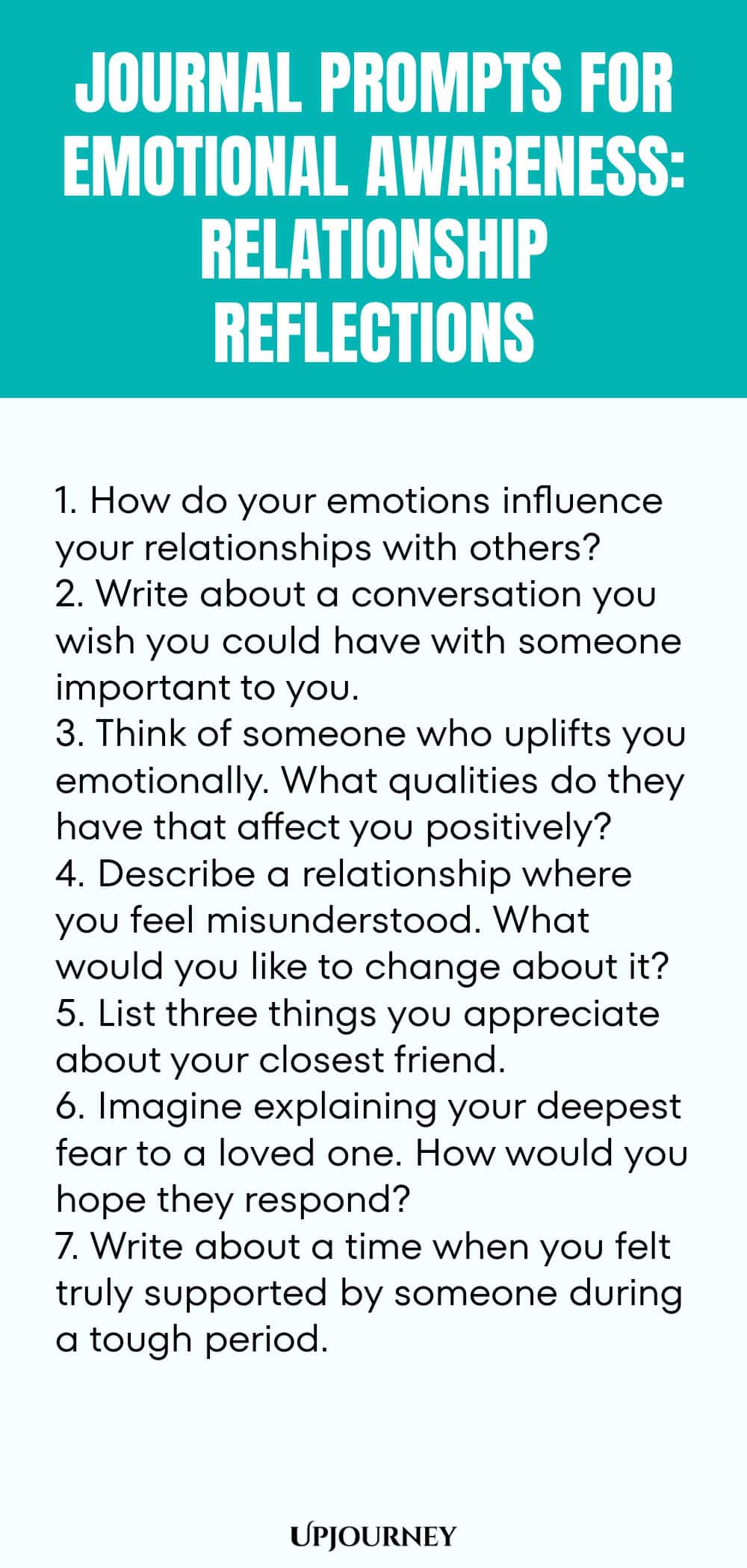 JOURNAL PROMPTS FOR EMOTIONAL AWARENESS: RELATIONSHIP REFLECTIONS

1. How do your emotions influence your relationships with others?
2. Write about a conversation you wish you could have with someone important to you.
3. Think of someone who uplifts you emotionally. What qualities do they have that affect you positively?
4. Describe a relationship where you feel misunderstood. What would you like to change about it?
5. List three things you appreciate about your closest friend.
6. Imagine explaining your deepest fear to a loved one. How would you hope they respond?
7. Write about a time when you felt truly supported by someone during a tough period.

UPJOURNEY